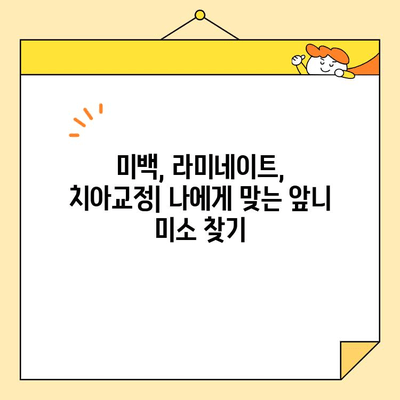 미백, 라미네이트, 치아교정| 나에게 맞는 앞니 미소 찾기